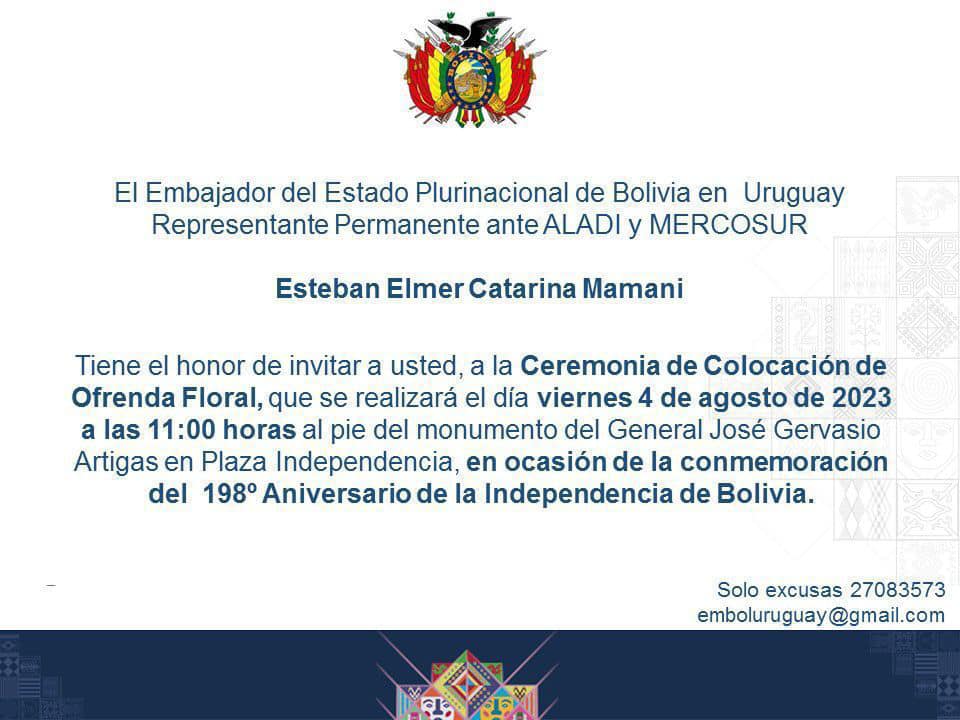 El Embajador del Estado Plurinacional de Bolivia en Uruguay
Representante Permanente ante ALADI y MERCOSUR

Esteban Elmer Catarina Mamani

Tiene el honor de invitar a usted, a la Ceremonia de Colocación de Ofrenda Floral, que se realizará el día viernes 4 de agosto de 2023 a las 11:00 horas al pie del monumento del General José Gervasio Artigas en Plaza Independencia, en ocasión de la conmemoración del 198º Aniversario de la Independencia de Bolivia.

Solo excusas 27083573
emboluruguay@gmail.com